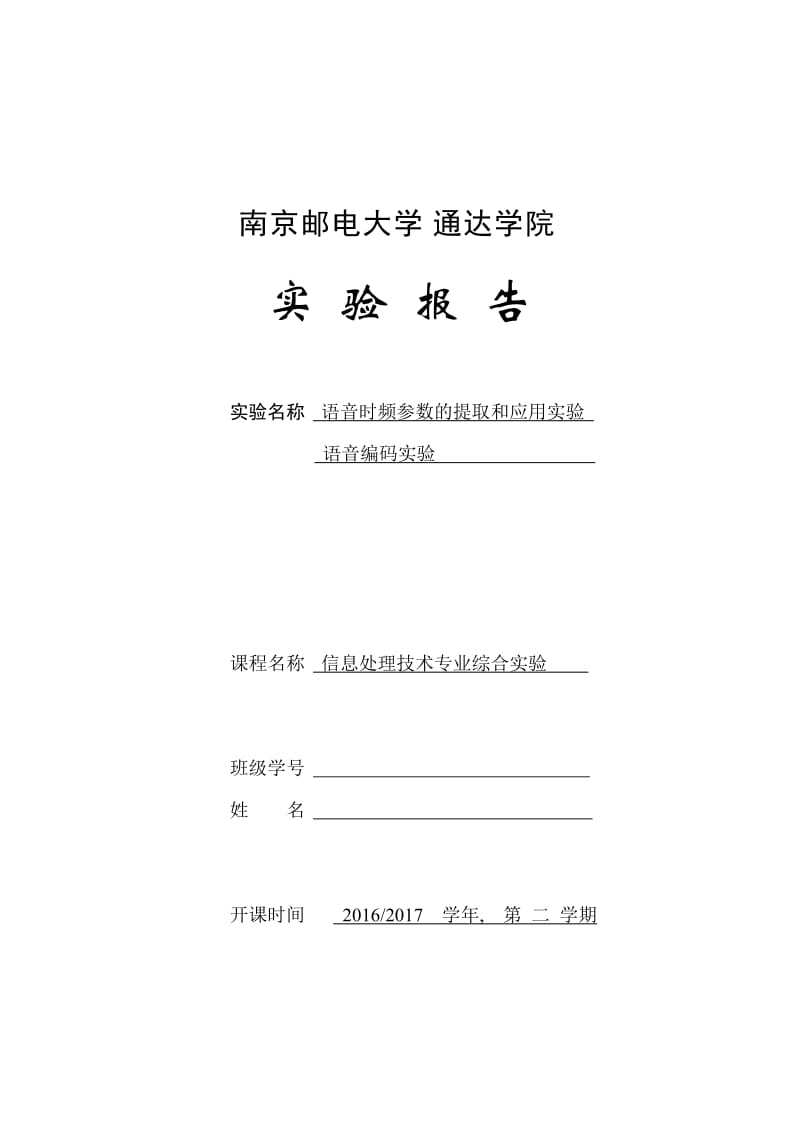 南京邮电大学 通达学院

实 验 报 告

实验名称 语音时频参数的提取和应用实验
语音编码实验

课程名称 信息处理技术专业综合实验

班级学号
姓 名

开课时间 2016/2017 学年, 第 二 学期